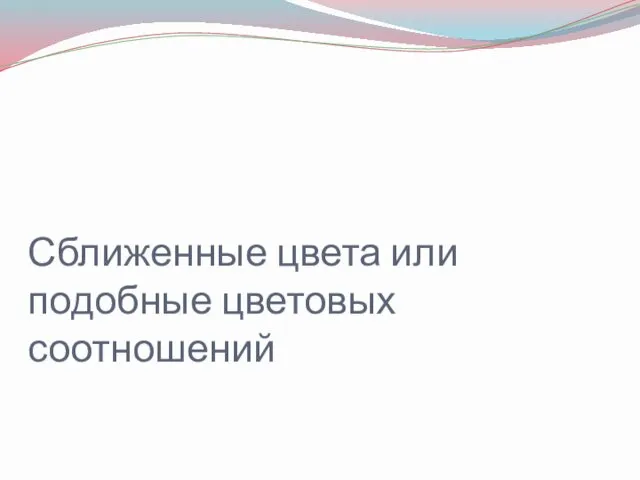 Сближенные цвета или подобные цветовых соотношений